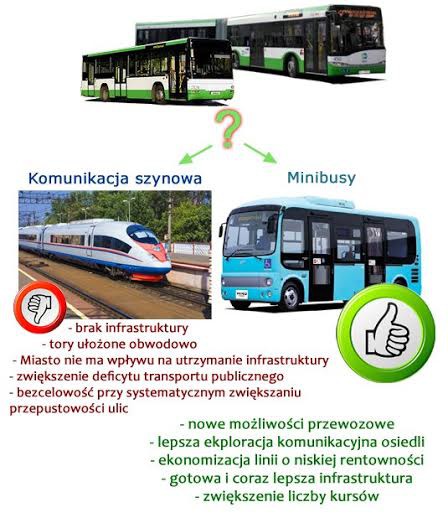 ?

Komunikacja szynowa

Minibusy

- brak infrastruktury
- tory ułożone obwodowo
- Miasto nie ma wpływu na utrzymanie infrastruktury
- zwiększenie deficytu transportu publicznego
- bezcelowość przy systematycznym zwiększaniu przepustowości ulic

- nowe możliwości przewozowe
- lepsza ekploracja komunikacyjna osiedli
- ekonomizacja linii o niskiej rentowności
- gotowa i coraz lepsza infrastruktura
- zwiększenie liczby kursów